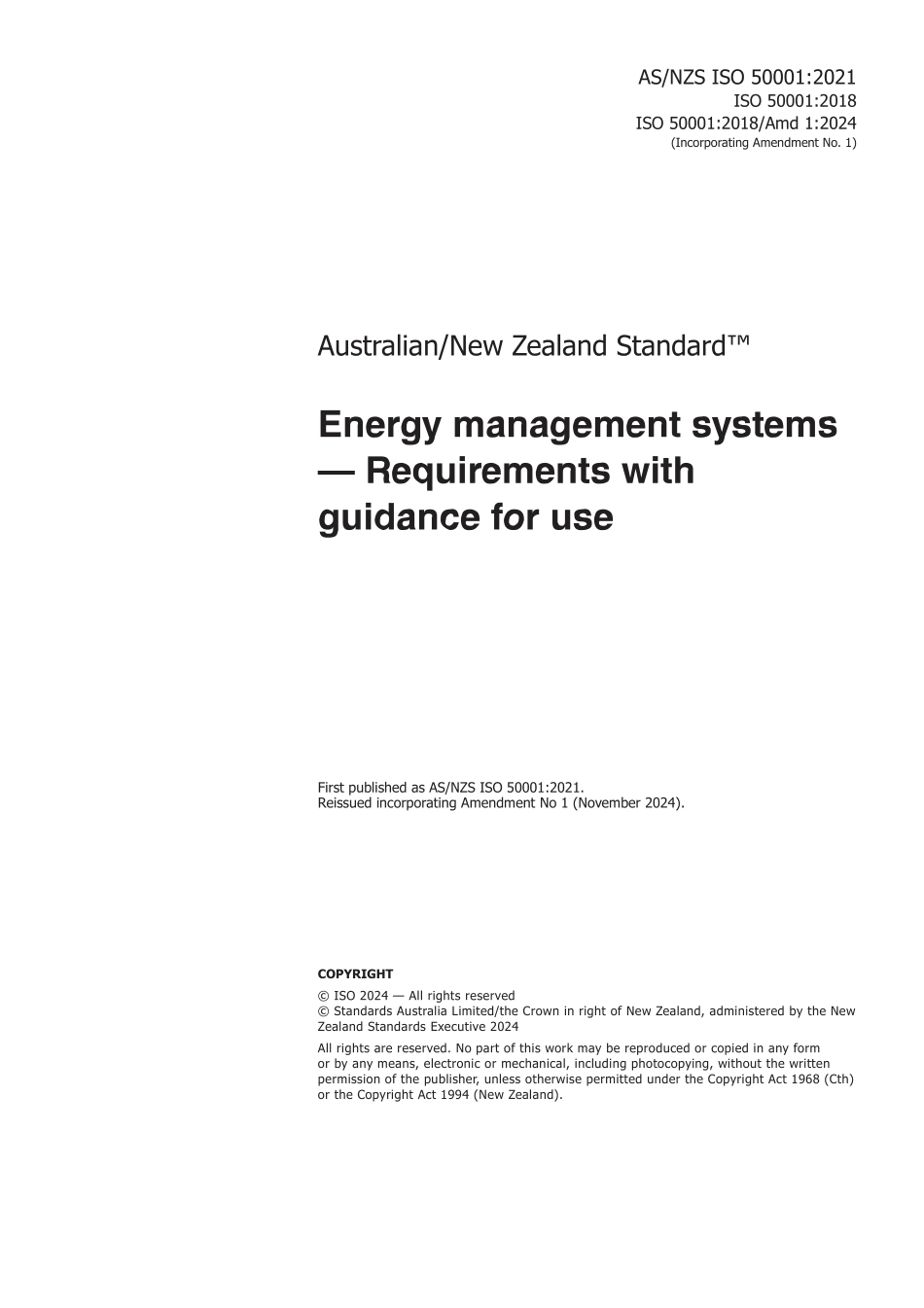 AS/NZS ISO 50001:2021
ISO 50001:2018
ISO 50001:2018/Amd 1:2024
(Incorporating Amendment No. 1)

Australian/New Zealand Standard™

Energy management systems — Requirements with guidance for use

First published as AS/NZS ISO 50001:2021.
Reissued incorporating Amendment No 1 (November 2024).

COPYRIGHT

© ISO 2024 — All rights reserved
© Standards Australia Limited/the Crown in right of New Zealand, administered by the New Zealand Standards Executive 2024

All rights are reserved. No part of this work may be reproduced or copied in any form or by any means, electronic or mechanical, including photocopying, without the written permission of the publisher, unless otherwise permitted under the Copyright Act 1968 (Cth) or the Copyright Act 1994 (New Zealand).